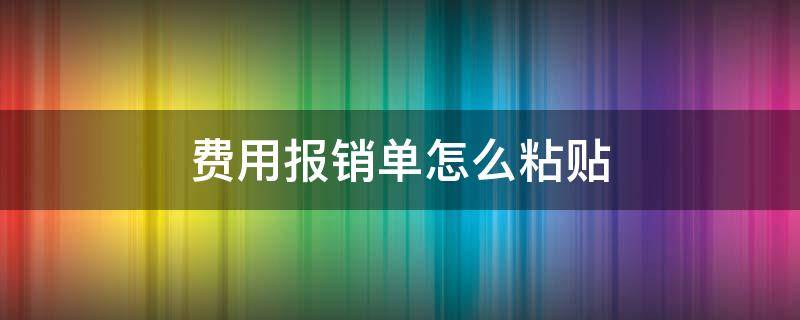 费用报销单怎么粘贴